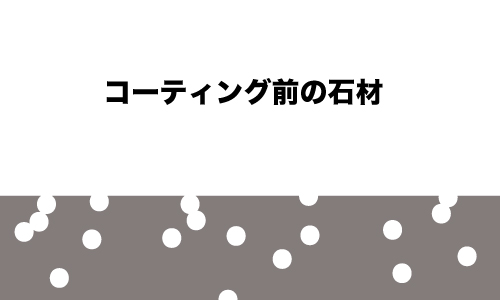 コーティング前の石材